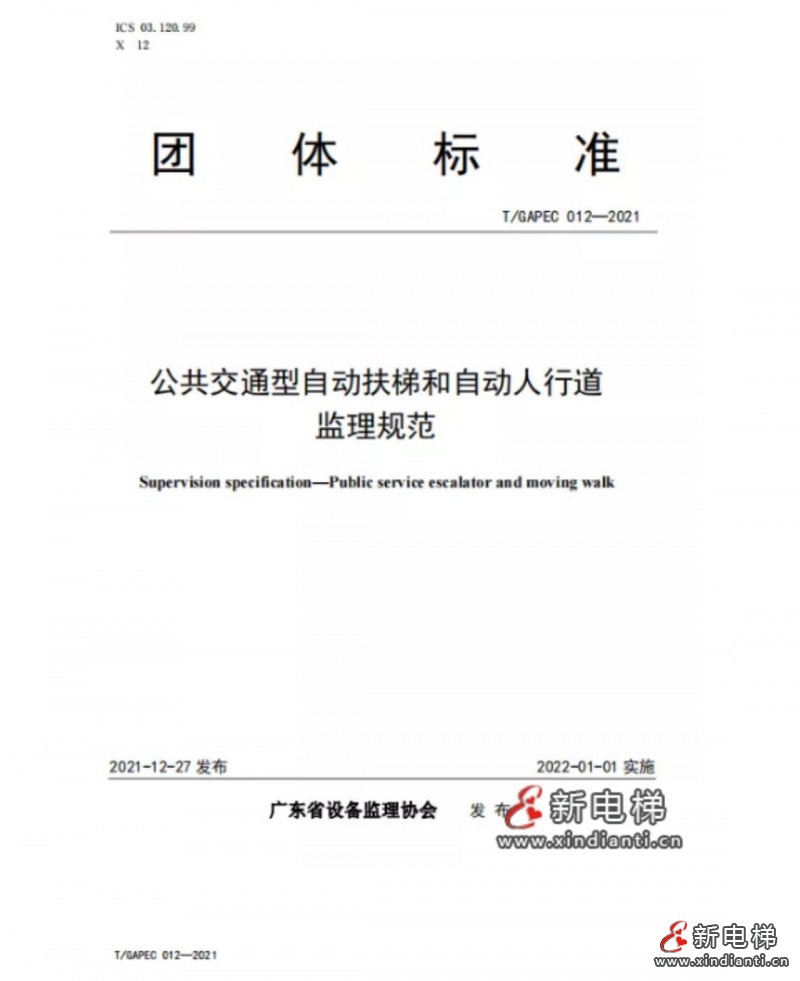 ICS 03.120.99
X 12

团 体 标 准

T/GAPEC 012—2021

公共交通型自动扶梯和自动人行道
监理规范

Supervision specification—Public service escalator and moving walk

2021-12-27 发布

2022-01-01 实施

广东省设备监理协会 发 布

新电梯
www.xindianti.cn

T/GAPEC 012—2021

新电梯
www.xindianti.cn